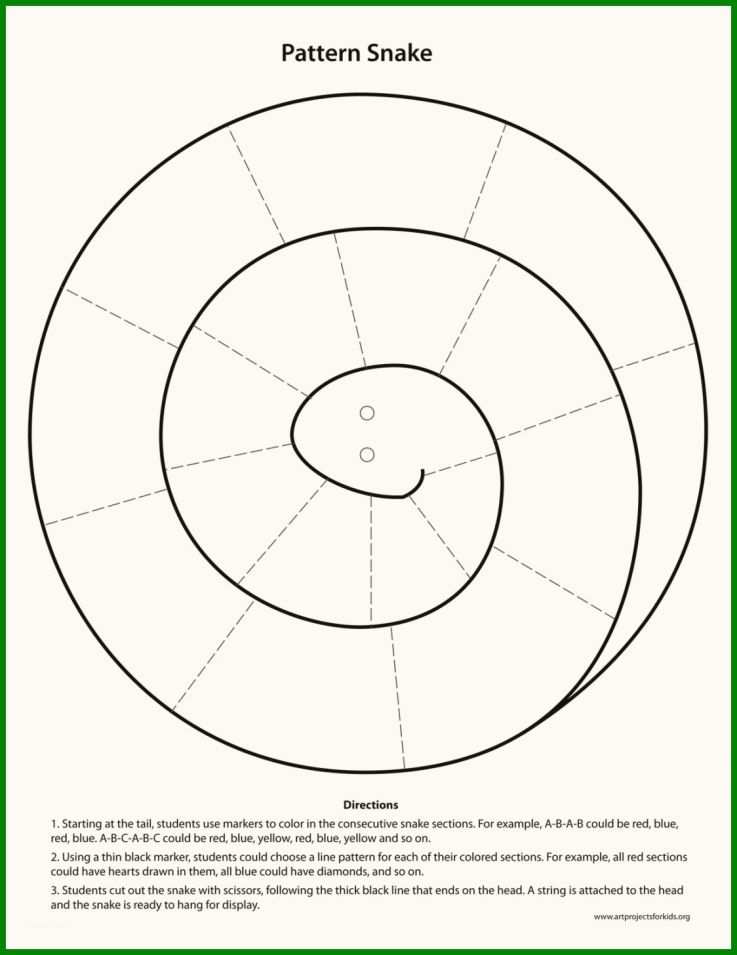 Pattern Snake

Directions

1. Starting at the tail, students use markers to color in the consecutive snake sections. For example, A-B-A-B could be red, blue, red, blue. A-B-C-A-B-C could be red, blue, yellow, red, blue, yellow and so on.

2. Using a thin black marker, students could choose a line pattern for each of their colored sections. For example, all red sections could have hearts drawn in them, all blue could have diamonds, and so on.

3. Students cut out the snake with scissors, following the thick black line that ends on the head. A string is attached to the head and the snake is ready to hang for display.

www.artprojectsforkids.org